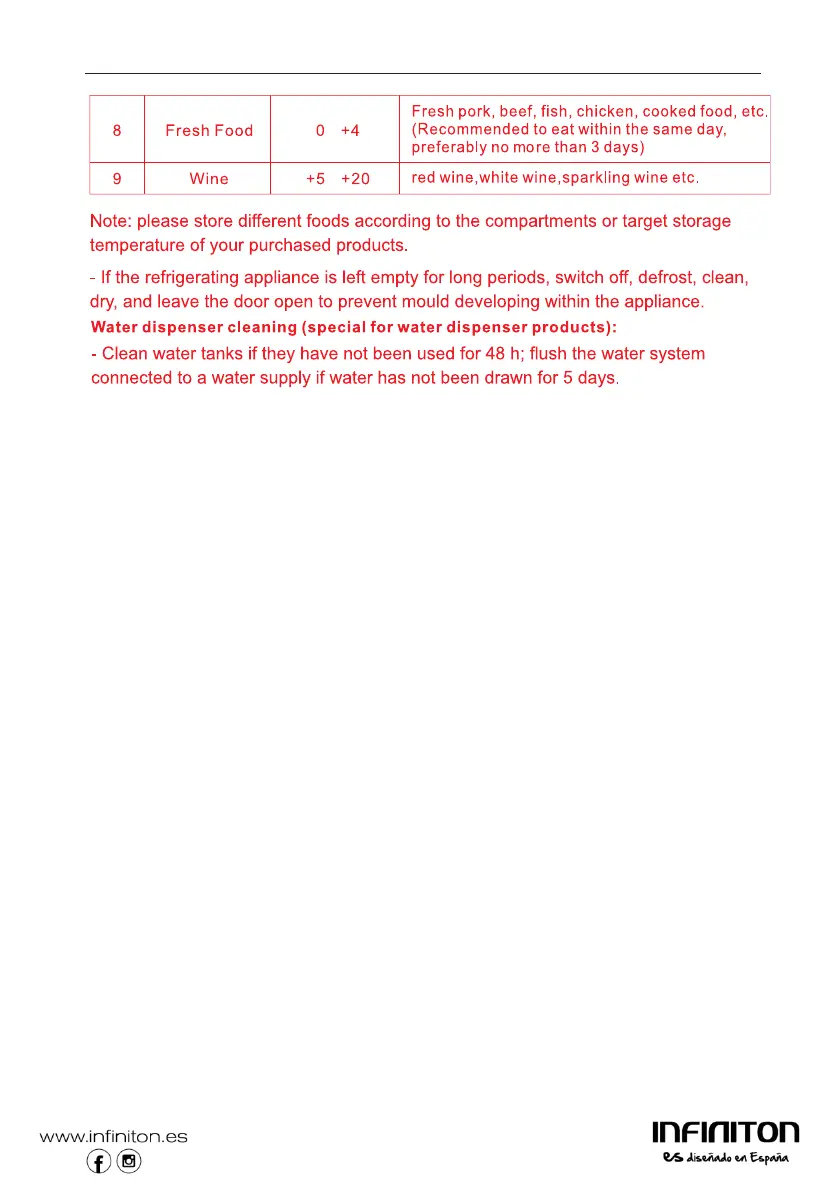 | 8 | Fresh Food | 0 +4 | Fresh pork, beef, fish, chicken, cooked food, etc. (Recommended to eat within the same day, preferably no more than 3 days) |
|---|---|---|---|
| 9 | Wine | +5 +20 | red wine,white wine,sparkling wine etc. |

Note: please store different foods according to the compartments or target storage temperature of your purchased products.

- If the refrigerating appliance is left empty for long periods, switch off, defrost, clean, dry, and leave the door open to prevent mould developing within the appliance.

Water dispenser cleaning (special for water dispenser products):

- Clean water tanks if they have not been used for 48 h; flush the water system connected to a water supply if water has not been drawn for 5 days.

www.infiniton.es

INFINITON
es diseñado en España